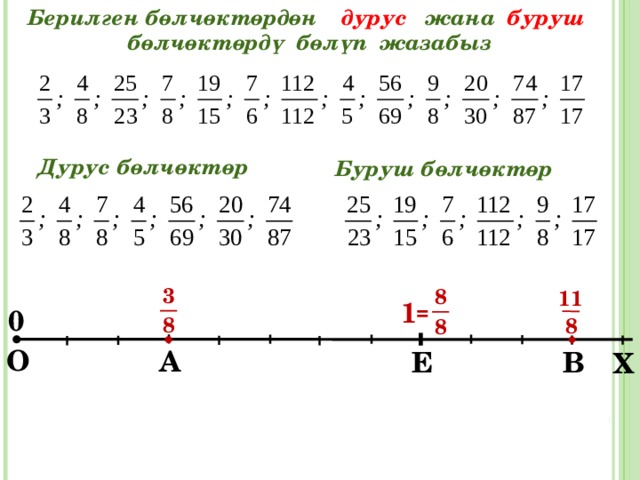 Берилген бөлчөктөрдөн дурус жана буруш бөлчөктөрдү бөлүп жазабыз

$\frac{2}{3}$; $\frac{4}{8}$; $\frac{25}{23}$; $\frac{7}{8}$; $\frac{19}{15}$; $\frac{7}{6}$; $\frac{112}{112}$; $\frac{4}{5}$; $\frac{56}{69}$; $\frac{9}{8}$; $\frac{20}{30}$; $\frac{74}{87}$; $\frac{17}{17}$

Дурус бөлчөктөр

$\frac{2}{3}$; $\frac{4}{8}$; $\frac{7}{8}$; $\frac{4}{5}$; $\frac{56}{69}$; $\frac{20}{30}$; $\frac{74}{87}$

Буруш бөлчөктөр

$\frac{25}{23}$; $\frac{19}{15}$; $\frac{7}{6}$; $\frac{112}{112}$; $\frac{9}{8}$; $\frac{17}{17}$

$\frac{3}{8}$ $1=\frac{8}{8}$ $\frac{11}{8}$

0

O A E B X